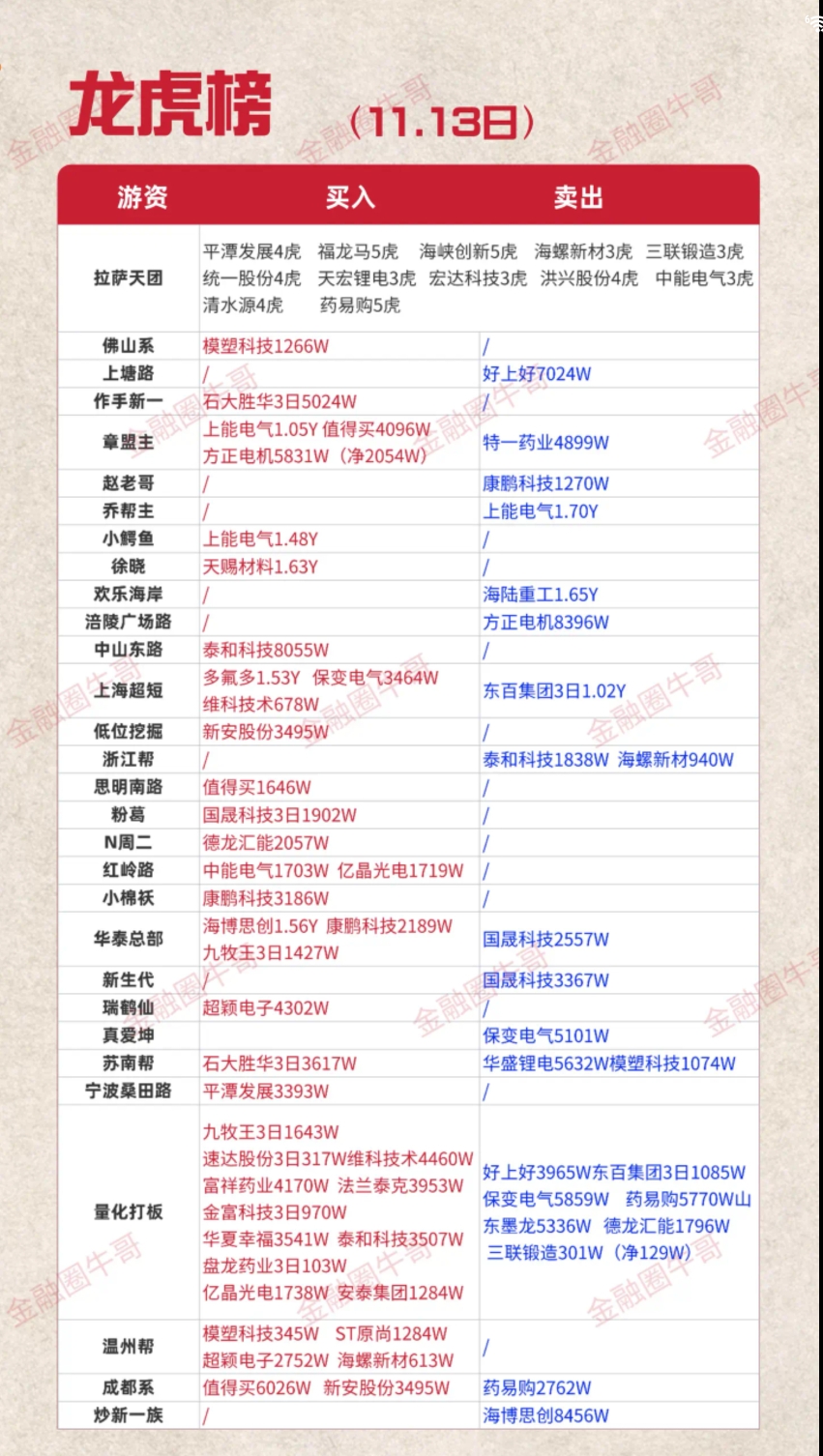 龙虎榜 （11.13日）

| 游资 | 买入 | 卖出 |
|---|---|---|
| 拉萨天团 | 平潭发展4虎 福龙马5虎 海峡创新5虎 海螺新材3虎 三联锻造3虎 统一股份4虎 天宏锂电3虎 宏达科技3虎 洪兴股份4虎 中能电气3虎 清水源4虎 药易购5虎 | |
| 佛山系 | 模塑科技1266W | / |
| 上塘路 | / | 好上好7024W |
| 作手新一 | 石大胜华3日5024W | / |
| 章盟主 | 上能电气1.05Y 值得买4096W 方正电机5831W（净2054W） | 特一药业4899W |
| 赵老哥 | / | 康鹏科技1270W |
| 乔帮主 | / | 上能电气1.70Y |
| 小鳄鱼 | 上能电气1.48Y | / |
| 徐晓 | 天赐材料1.63Y | / |
| 欢乐海岸 | / | 海陆重工1.65Y |
| 涪陵广场路 | / | 方正电机8396W |
| 中山东路 | 泰和科技8055W | / |
| 上海超短 | 多氟多1.53Y 保变电气3464W 维科技术678W | 东百集团3日1.02Y |
| 低位挖掘 | 新安股份3495W | / |
| 浙江帮 | / | 泰和科技1838W 海螺新材940W |
| 思明南路 | 值得买1646W | / |
| 粉葛 | 国晟科技3日1902W | / |
| N周二 | 德龙汇能2057W | / |
| 红岭路 | 中能电气1703W 亿晶光电1719W | / |
| 小棉袄 | 康鹏科技3186W | / |
| 华泰总部 | 海博思创1.56Y 康鹏科技2189W 九牧王3日1427W | 国晟科技2557W |
| 新生代 | / | 国晟科技3367W |
| 瑞鹤仙 | 超颖电子4302W | / |
| 真爱坤 | | 保变电气5101W |
| 苏南帮 | 石大胜华3日3617W | 华盛锂电5632W模塑科技1074W |
| 宁波桑田路 | 平潭发展3393W | / |
| 量化打板 | 九牧王3日1643W 速达股份3日317W维科技术4460W 富祥药业4170W 法兰泰克3953W 金富科技3日970W 华夏幸福3541W 泰和科技3507W 盘龙药业3日103W 亿晶光电1738W 安泰集团1284W | 好上好3965W东百集团3日1085W 保变电气5859W 药易购5770W山东墨龙5336W 德龙汇能1796W 三联锻造301W（净129W） |
| 温州帮 | 模塑科技345W ST原尚1284W 超颖电子2752W 海螺新材613W | / |
| 成都系 | 值得买6026W 新安股份3495W | 药易购2762W |
| 炒新一族 | / | 海博思创8456W |

金融圈牛哥